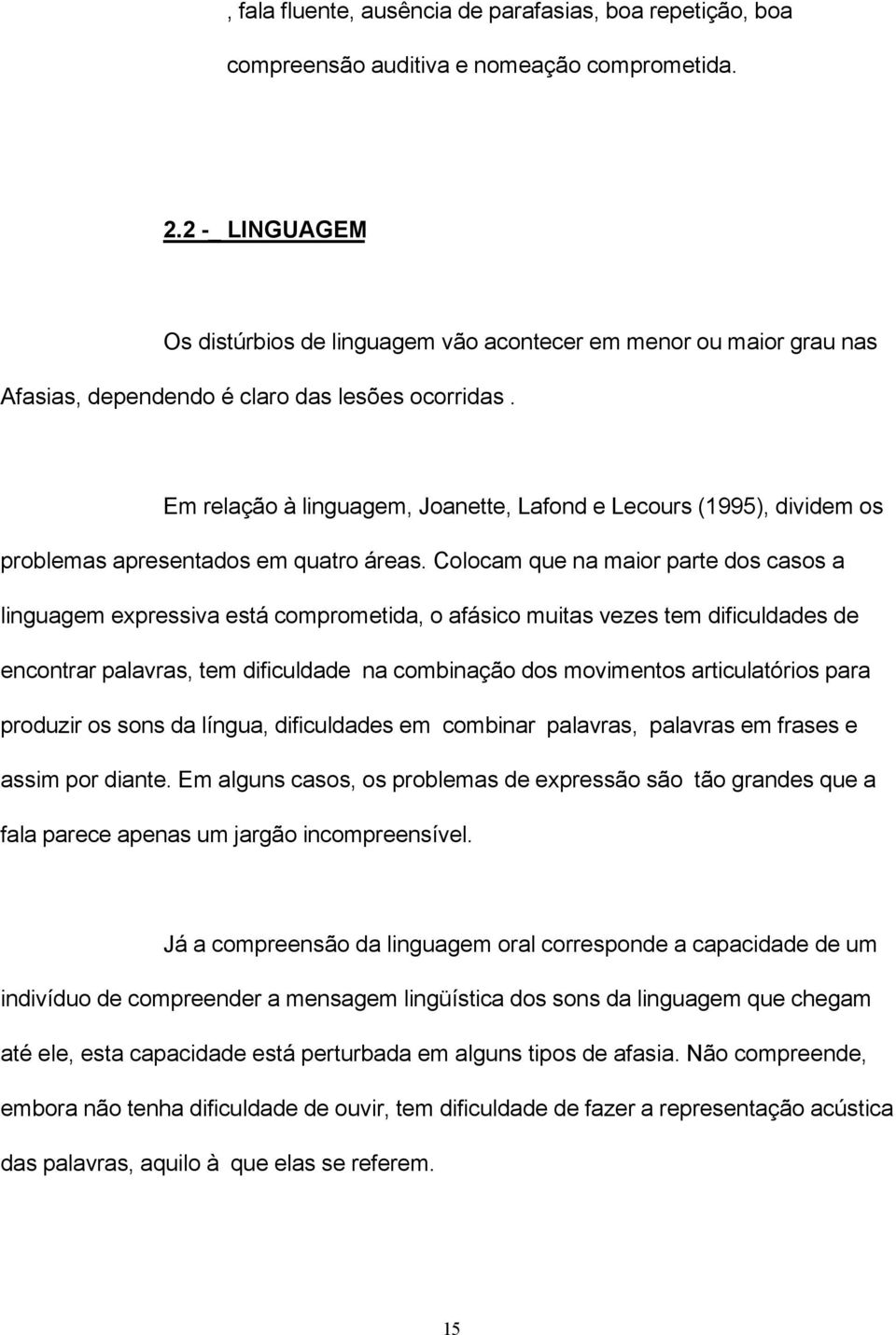 , fala fluente, ausência de parafasias, boa repetição, boa compreensão auditiva e nomeação comprometida.

2.2 - LINGUAGEM

Os distúrbios de linguagem vão acontecer em menor ou maior grau nas Afasias, dependendo é claro das lesões ocorridas .

Em relação à linguagem, Joanette, Lafond e Lecours (1995), dividem os problemas apresentados em quatro áreas. Colocam que na maior parte dos casos a linguagem expressiva está comprometida, o afásico muitas vezes tem dificuldades de encontrar palavras, tem dificuldade na combinação dos movimentos articulatórios para produzir os sons da língua, dificuldades em combinar palavras, palavras em frases e assim por diante. Em alguns casos, os problemas de expressão são tão grandes que a fala parece apenas um jargão incompreensível.

Já a compreensão da linguagem oral corresponde a capacidade de um indivíduo de compreender a mensagem lingüística dos sons da linguagem que chegam até ele, esta capacidade está perturbada em alguns tipos de afasia. Não compreende, embora não tenha dificuldade de ouvir, tem dificuldade de fazer a representação acústica das palavras, aquilo à que elas se referem.

15